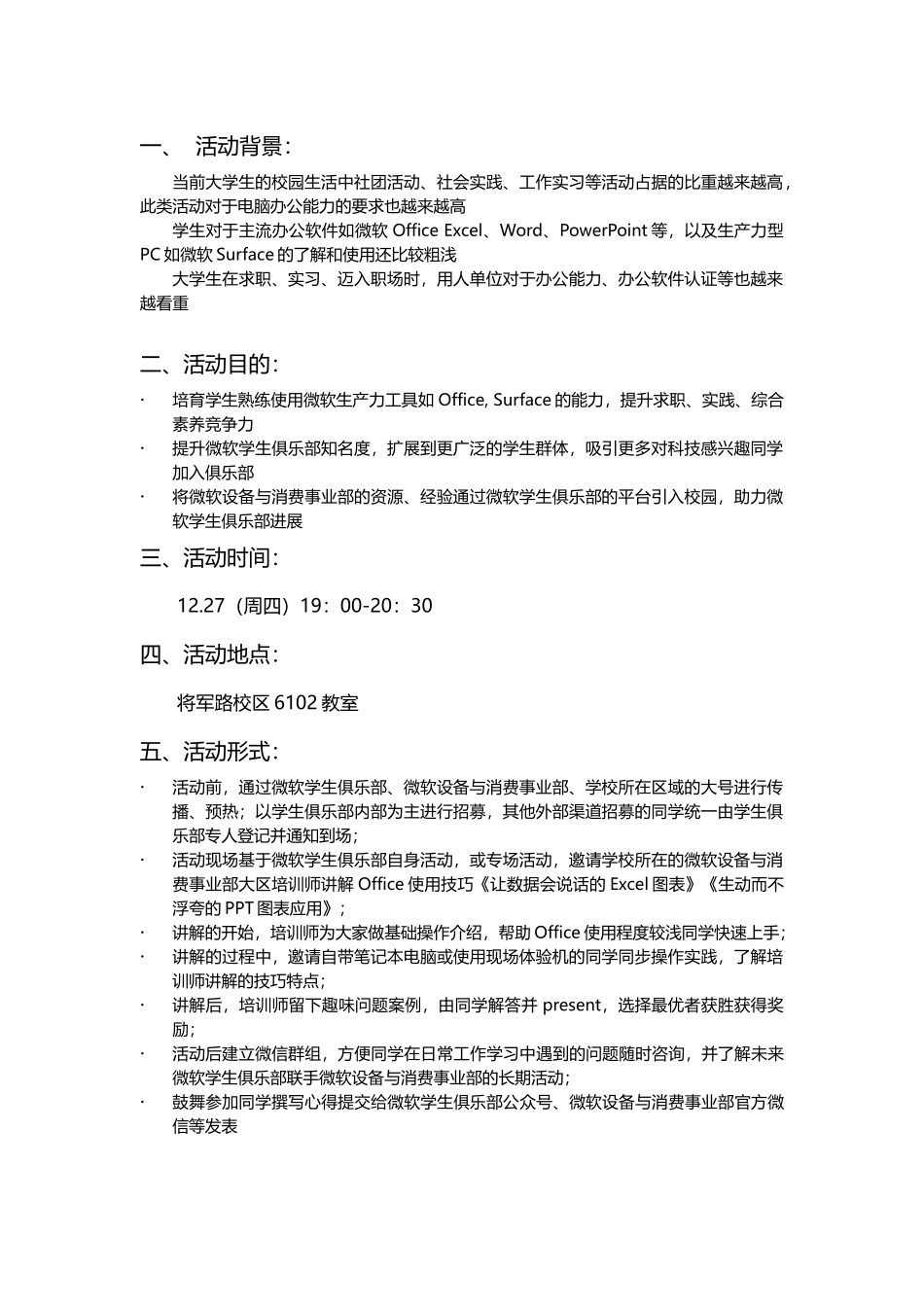 一、 活动背景：

当前大学生的校园生活中社团活动、社会实践、工作实习等活动占据的比重越来越高，此类活动对于电脑办公能力的要求也越来越高

学生对于主流办公软件如微软 Office Excel、Word、PowerPoint 等，以及生产力型 PC 如微软 Surface 的了解和使用还比较粗浅

大学生在求职、实习、迈入职场时，用人单位对于办公能力、办公软件认证等也越来越看重

二、活动目的：

· 培育学生熟练使用微软生产力工具如 Office, Surface 的能力，提升求职、实践、综合素养竞争力
· 提升微软学生俱乐部知名度，扩展到更广泛的学生群体，吸引更多对科技感兴趣同学加入俱乐部
· 将微软设备与消费事业部的资源、经验通过微软学生俱乐部的平台引入校园，助力微软学生俱乐部进展

三、活动时间：

12.27（周四）19：00-20：30

四、活动地点：

将军路校区 6102 教室

五、活动形式：

· 活动前，通过微软学生俱乐部、微软设备与消费事业部、学校所在区域的大号进行传播、预热；以学生俱乐部内部为主进行招募，其他外部渠道招募的同学统一由学生俱乐部专人登记并通知到场；
· 活动现场基于微软学生俱乐部自身活动，或专场活动，邀请学校所在的微软设备与消费事业部大区培训师讲解 Office 使用技巧《让数据会说话的 Excel 图表》《生动而不浮夸的 PPT 图表应用》；
· 讲解的开始，培训师为大家做基础操作介绍，帮助 Office 使用程度较浅同学快速上手；
· 讲解的过程中，邀请自带笔记本电脑或使用现场体验机的同学同步操作实践，了解培训师讲解的技巧特点；
· 讲解后，培训师留下趣味问题案例，由同学解答并 present，选择最优者获胜获得奖励；
· 活动后建立微信群组，方便同学在日常工作学习中遇到的问题随时咨询，并了解未来微软学生俱乐部联手微软设备与消费事业部的长期活动；
· 鼓舞参加同学撰写心得提交给微软学生俱乐部公众号、微软设备与消费事业部官方微信等发表